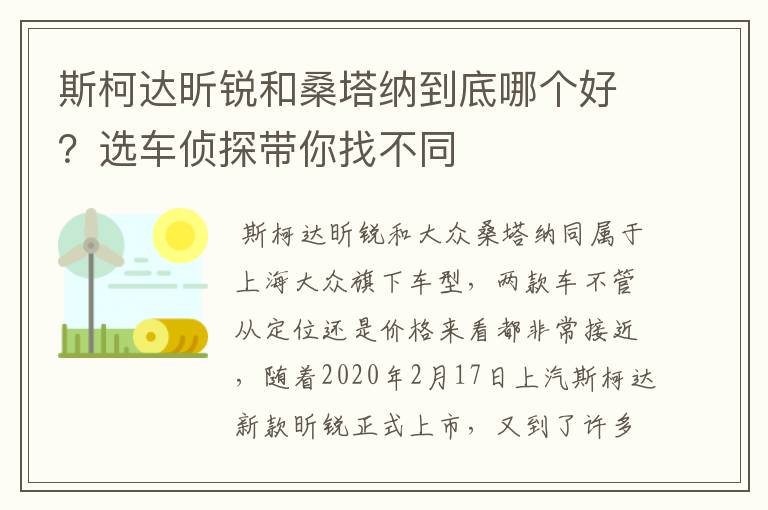 斯柯达昕锐和桑塔纳到底哪个好？选车侦探带你找不同

斯柯达昕锐和大众桑塔纳同属于上海大众旗下车型，两款车不管从定位还是价格来看都非常接近，随着2020年2月17日上汽斯柯达新款昕锐正式上市，又到了许多